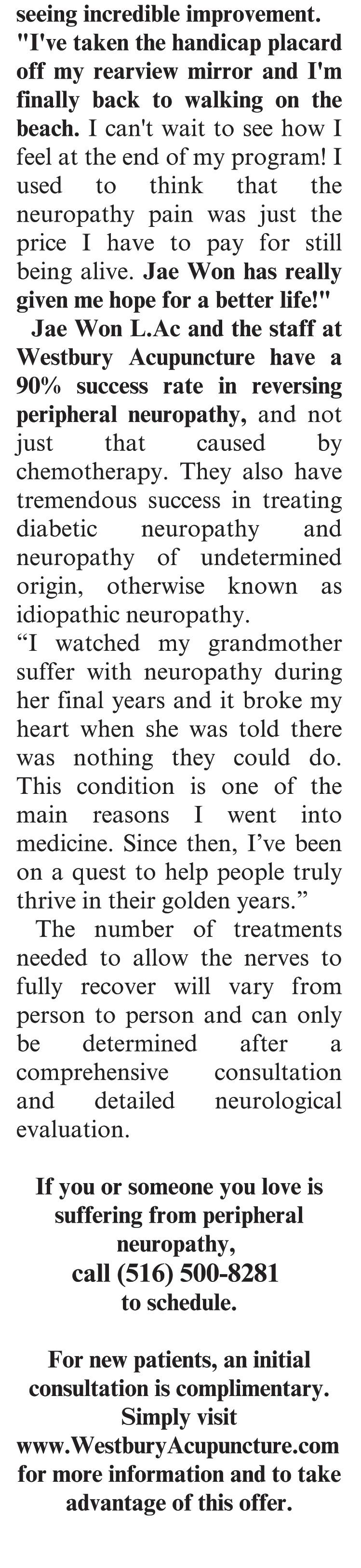 seeing incredible improvement. "I've taken the handicap placard off my rearview mirror and I'm finally back to walking on the beach. I can't wait to see how I feel at the end of my program! I used to think that the neuropathy pain was just the price I have to pay for still being alive. Jae Won has really given me hope for a better life!"

Jae Won L.Ac and the staff at Westbury Acupuncture have a 90% success rate in reversing peripheral neuropathy, and not just that caused by chemotherapy. They also have tremendous success in treating diabetic neuropathy and neuropathy of undetermined origin, otherwise known as idiopathic neuropathy.

“I watched my grandmother suffer with neuropathy during her final years and it broke my heart when she was told there was nothing they could do. This condition is one of the main reasons I went into medicine. Since then, I’ve been on a quest to help people truly thrive in their golden years.”

The number of treatments needed to allow the nerves to fully recover will vary from person to person and can only be determined after a comprehensive consultation and detailed neurological evaluation.

If you or someone you love is suffering from peripheral neuropathy, call (516) 500-8281 to schedule.

For new patients, an initial consultation is complimentary. Simply visit www.WestburyAcupuncture.com for more information and to take advantage of this offer.